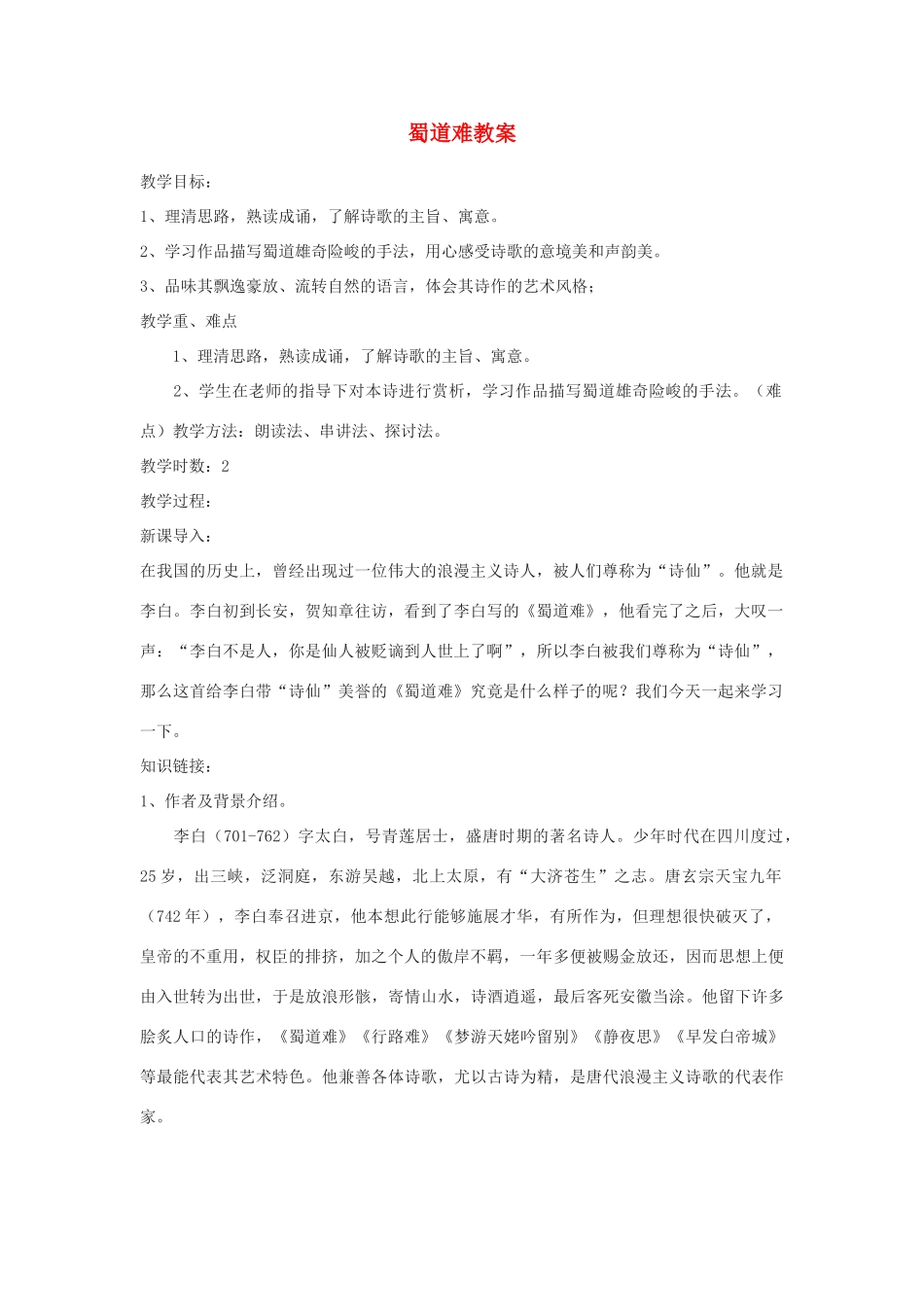 蜀道难教案

教学目标：

1、理清思路，熟读成诵，了解诗歌的主旨、寓意。

2、学习作品描写蜀道雄奇险峻的手法，用心感受诗歌的意境美和声韵美。

3、品味其飘逸豪放、流转自然的语言，体会其诗作的艺术风格；

教学重、难点

1、理清思路，熟读成诵，了解诗歌的主旨、寓意。

2、学生在老师的指导下对本诗进行赏析，学习作品描写蜀道雄奇险峻的手法。（难点）教学方法：朗读法、串讲法、探讨法。

教学时数：2

教学过程：

新课导入：

在我国的历史上，曾经出现过一位伟大的浪漫主义诗人，被人们尊称为“诗仙”。他就是李白。李白初到长安，贺知章往访，看到了李白写的《蜀道难》，他看完了之后，大叹一声：“李白不是人，你是仙人被贬谪到人世上了啊”，所以李白被我们尊称为“诗仙”，那么这首给李白带“诗仙”美誉的《蜀道难》究竟是什么样子的呢？我们今天一起来学习一下。

知识链接：

1、作者及背景介绍。

李白（701-762）字太白，号青莲居士，盛唐时期的著名诗人。少年时代在四川度过，25岁，出三峡，泛洞庭，东游吴越，北上太原，有“大济苍生”之志。唐玄宗天宝九年（742年），李白奉召进京，他本想此行能够施展才华，有所作为，但理想很快破灭了，皇帝的不重用，权臣的排挤，加之个人的傲岸不羁，一年多便被赐金放还，因而思想上便由入世转为出世，于是放浪形骸，寄情山水，诗酒逍遥，最后客死安徽当涂。他留下许多脍炙人口的诗作，《蜀道难》《行路难》《梦游天姥吟留别》《静夜思》《早发白帝城》等最能代表其艺术特色。他兼善各体诗歌，尤以古诗为精，是唐代浪漫主义诗歌的代表作家。